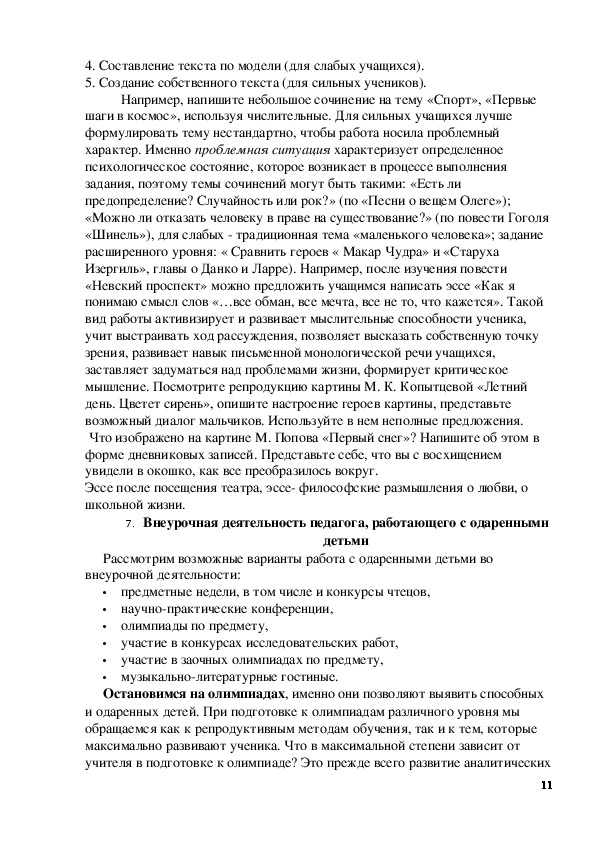 4. Составление текста по модели (для слабых учащихся).
5. Создание собственного текста (для сильных учеников).

Например, напишите небольшое сочинение на тему «Спорт», «Первые шаги в космос», используя числительные. Для сильных учащихся лучше формулировать тему нестандартно, чтобы работа носила проблемный характер. Именно проблемная ситуация характеризует определенное психологическое состояние, которое возникает в процессе выполнения задания, поэтому темы сочинений могут быть такими: «Есть ли предопределение? Случайность или рок?» (по «Песни о вещем Олеге»); «Можно ли отказать человеку в праве на существование?» (по повести Гоголя «Шинель»), для слабых - традиционная тема «маленького человека»; задание расширенного уровня: « Сравнить героев « Макар Чудра» и «Старуха Изергиль», главы о Данко и Ларре). Например, после изучения повести «Невский проспект» можно предложить учащимся написать эссе «Как я понимаю смысл слов «…все обман, все мечта, все не то, что кажется». Такой вид работы активизирует и развивает мыслительные способности ученика, учит выстраивать ход рассуждения, позволяет высказать собственную точку зрения, развивает навык письменной монологической речи учащихся, заставляет задуматься над проблемами жизни, формирует критическое мышление. Посмотрите репродукцию картины М. К. Копытцевой «Летний день. Цветет сирень», опишите настроение героев картины, представьте возможный диалог мальчиков. Используйте в нем неполные предложения.
Что изображено на картине М. Попова «Первый снег»? Напишите об этом в форме дневниковых записей. Представьте себе, что вы с восхищением увидели в окошко, как все преобразилось вокруг.
Эссе после посещения театра, эссе- философские размышления о любви, о школьной жизни.

7. Внеурочная деятельность педагога, работающего с одаренными детьми

Рассмотрим возможные варианты работа с одаренными детьми во внеурочной деятельности:
• предметные недели, в том числе и конкурсы чтецов,
• научно-практические конференции,
• олимпиады по предмету,
• участие в конкурсах исследовательских работ,
• участие в заочных олимпиадах по предмету,
• музыкально-литературные гостиные.

Остановимся на олимпиадах, именно они позволяют выявить способных и одаренных детей. При подготовке к олимпиадам различного уровня мы обращаемся как к репродуктивным методам обучения, так и к тем, которые максимально развивают ученика. Что в максимальной степени зависит от учителя в подготовке к олимпиаде? Это прежде всего развитие аналитических

11